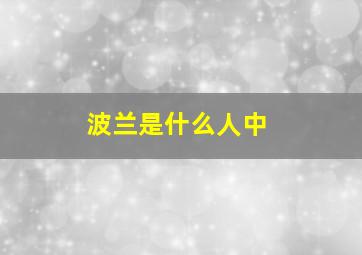 波兰是什么人中